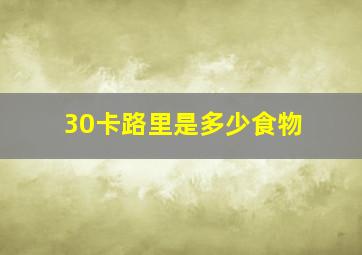 30卡路里是多少食物